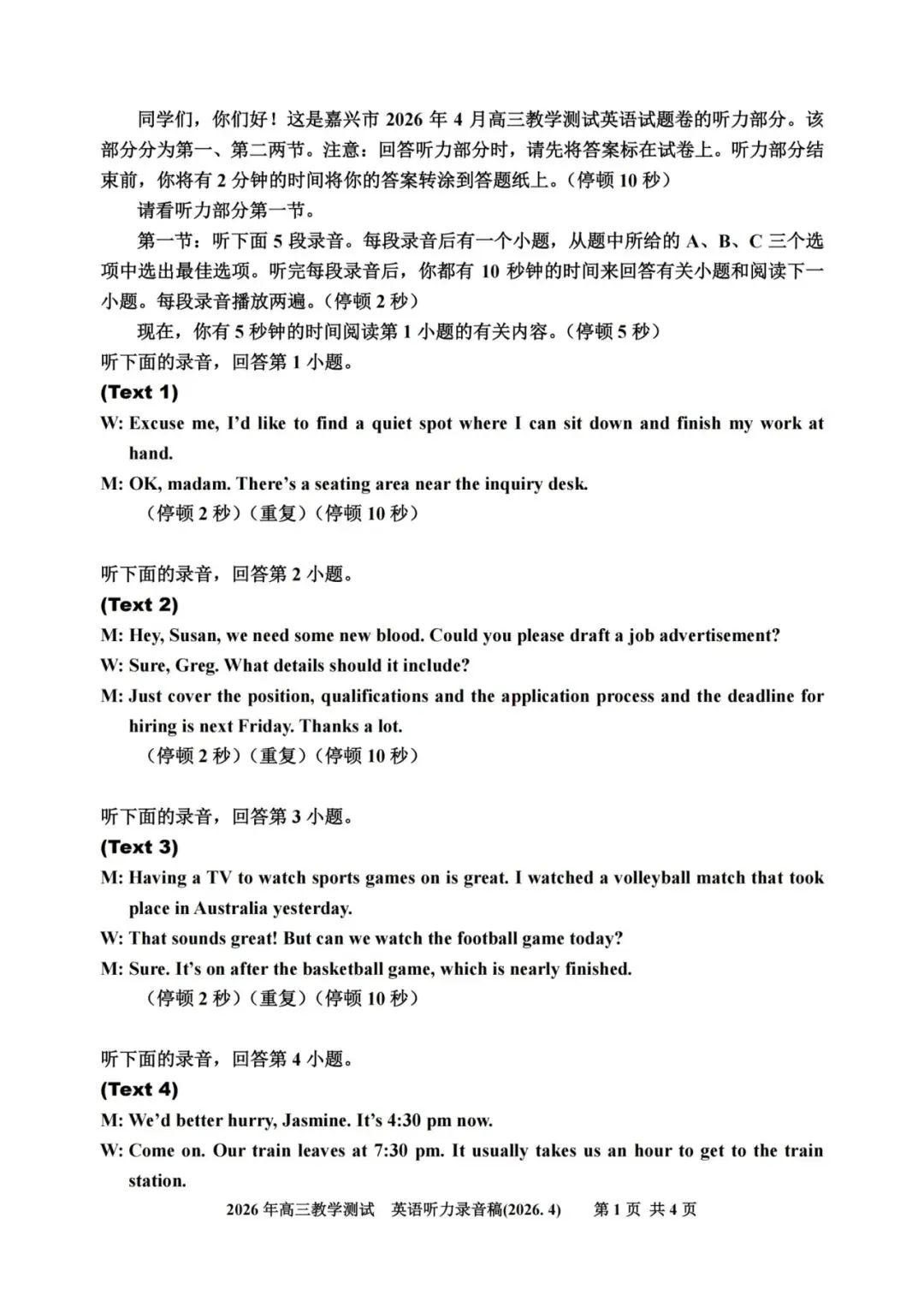 同学们，你们好！这是嘉兴市 2026 年 4 月高三教学测试英语试题卷的听力部分。该部分分为第一、第二两节。注意：回答听力部分时，请先将答案标在试卷上。听力部分结束前，你将有 2 分钟的时间将你的答案转涂到答题纸上。（停顿 10 秒）

请看听力部分第一节。

第一节：听下面 5 段录音。每段录音后有一个小题，从题中所给的 A、B、C 三个选项中选出最佳选项。听完每段录音后，你都有 10 秒钟的时间来回答有关小题和阅读下一小题。每段录音播放两遍。（停顿 2 秒）

现在，你有 5 秒钟的时间阅读第 1 小题的有关内容。（停顿 5 秒）

听下面的录音，回答第 1 小题。

(Text 1)

W: Excuse me, I'd like to find a quiet spot where I can sit down and finish my work at hand.

M: OK, madam. There's a seating area near the inquiry desk.

（停顿 2 秒）（重复）（停顿 10 秒）

听下面的录音，回答第 2 小题。

(Text 2)

M: Hey, Susan, we need some new blood. Could you please draft a job advertisement?

W: Sure, Greg. What details should it include?

M: Just cover the position, qualifications and the application process and the deadline for hiring is next Friday. Thanks a lot.

（停顿 2 秒）（重复）（停顿 10 秒）

听下面的录音，回答第 3 小题。

(Text 3)

M: Having a TV to watch sports games on is great. I watched a volleyball match that took place in Australia yesterday.

W: That sounds great! But can we watch the football game today?

M: Sure. It's on after the basketball game, which is nearly finished.

（停顿 2 秒）（重复）（停顿 10 秒）

听下面的录音，回答第 4 小题。

(Text 4)

M: We'd better hurry, Jasmine. It's 4:30 pm now.

W: Come on. Our train leaves at 7:30 pm. It usually takes us an hour to get to the train station.

2026 年高三教学测试　英语听力录音稿(2026. 4)　第 1 页 共 4 页